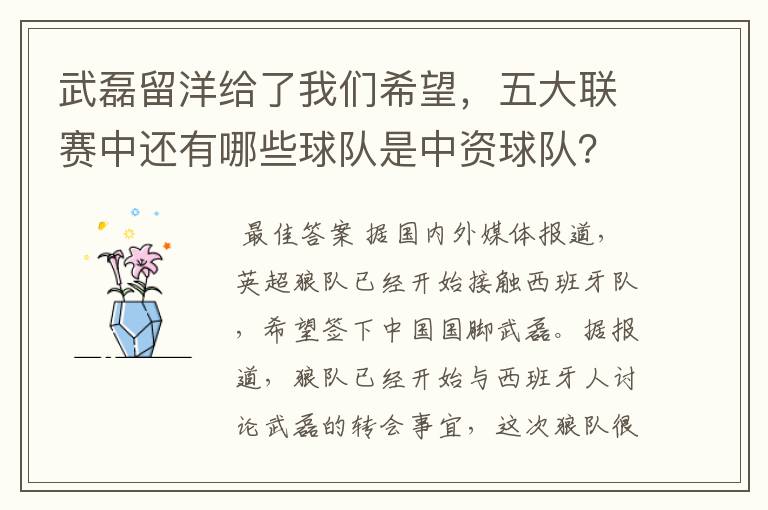 武磊留洋给了我们希望，五大联赛中还有哪些球队是中资球队？

最佳答案 据国内外媒体报道，英超狼队已经开始接触西班牙队，希望签下中国国脚武磊。据报道，狼队已经开始与西班牙人讨论武磊的转会事宜，这次狼队很